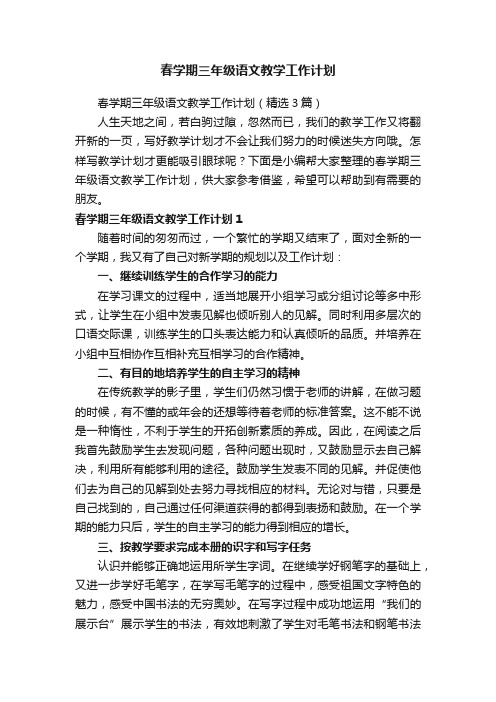 春学期三年级语文教学工作计划

春学期三年级语文教学工作计划（精选3篇）

人生天地之间，若白驹过隙，忽然而已，我们的教学工作又将翻开新的一页，写好教学计划才不会让我们努力的时候迷失方向哦。怎样写教学计划才更能吸引眼球呢？下面是小编帮大家整理的春学期三年级语文教学工作计划，供大家参考借鉴，希望可以帮助到有需要的朋友。

春学期三年级语文教学工作计划1

随着时间的匆匆而过，一个繁忙的学期又结束了，面对全新的一个学期，我又有了自己对新学期的规划以及工作计划：

一、继续训练学生的合作学习的能力

在学习课文的过程中，适当地展开小组学习或分组讨论等多中形式，让学生在小组中发表见解也倾听别人的见解。同时利用多层次的口语交际课，训练学生的口头表达能力和认真倾听的品质。并培养在小组中互相协作互相补充互相学习的合作精神。

二、有目的地培养学生的自主学习的精神

在传统教学的影子里，学生们仍然习惯于老师的讲解，在做习题的时候，有不懂的或年会的还想等待着老师的标准答案。这不能不说是一种惰性，不利于学生的开拓创新素质的养成。因此，在阅读之后我首先鼓励学生去发现问题，各种问题出现时，又鼓励显示去自己解决，利用所有能够利用的途径。鼓励学生发表不同的见解。并促使他们去为自己的见解到处去努力寻找相应的材料。无论对与错，只要是自己找到的，自己通过任何渠道获得的都得到表扬和鼓励。在一个学期的能力只后，学生的自主学习的能力得到相应的增长。

三、按教学要求完成本册的识字和写字任务

认识并能够正确地运用所学生字词。在继续学好钢笔字的基础上，又进一步学好毛笔字，在学写毛笔字的过程中，感受祖国文字特色的魅力，感受中国书法的无穷奥妙。在写字过程中成功地运用“我们的展示台”展示学生的书法，有效地刺激了学生对毛笔书法和钢笔书法